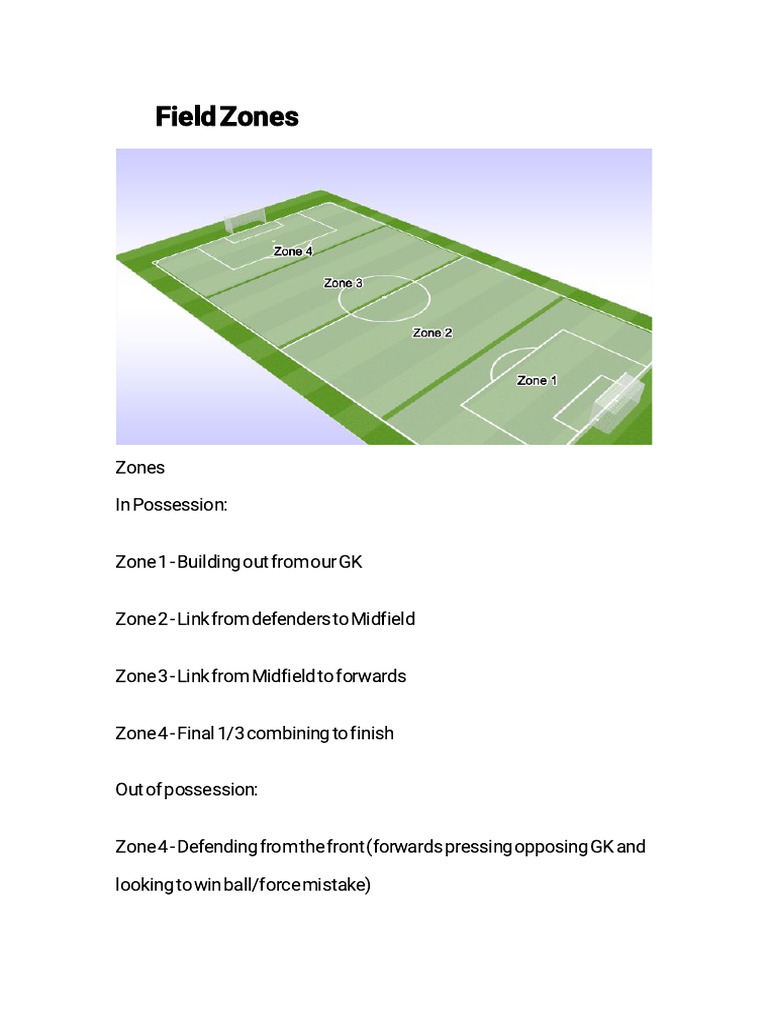 Field Zones

Zone 4
Zone 3
Zone 2
Zone 1

Zones
In Possession:

Zone 1 - Building out from our GK

Zone 2 - Link from defenders to Midfield

Zone 3 - Link from Midfield to forwards

Zone 4 - Final 1/3 combining to finish

Out of possession:

Zone 4 - Defending from the front (forwards pressing opposing GK and looking to win ball/force mistake)